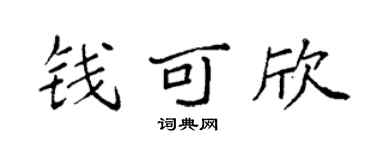 钱可欣

词典网